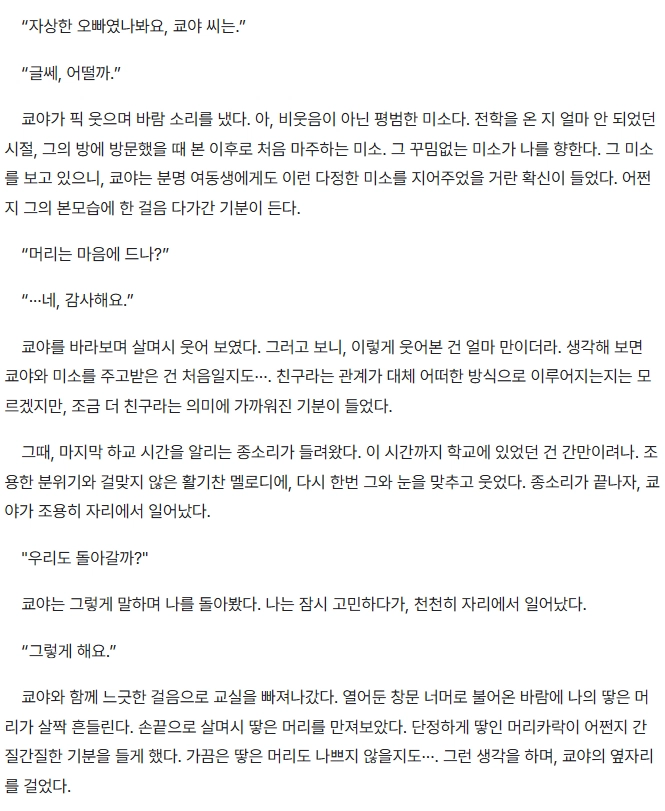 “자상한 오빠였나봐요, 쿄야 씨는.”

“글쎄, 어떨까.”

쿄야가 픽 웃으며 바람 소리를 냈다. 아, 비웃음이 아닌 평범한 미소다. 전학을 온 지 얼마 안 되었던 시절, 그의 방에 방문했을 때 본 이후로 처음 마주하는 미소. 그 꾸밈없는 미소가 나를 향한다. 그 미소를 보고 있으니, 쿄야는 분명 여동생에게도 이런 다정한 미소를 지어주었을 거란 확신이 들었다. 어쩐지 그의 본모습에 한 걸음 다가간 기분이 든다.

“머리는 마음에 드나?”

“…네, 감사해요.”

쿄야를 바라보며 살며시 웃어 보였다. 그러고 보니, 이렇게 웃어본 건 얼마 만이더라. 생각해 보면 쿄야와 미소를 주고받은 건 처음일지도…. 친구라는 관계가 대체 어떠한 방식으로 이루어지는지는 모르겠지만, 조금 더 친구라는 의미에 가까워진 기분이 들었다.

그때, 마지막 하교 시간을 알리는 종소리가 들려왔다. 이 시간까지 학교에 있었던 건 간만이려나. 조용한 분위기와 걸맞지 않은 활기찬 멜로디에, 다시 한번 그와 눈을 맞추고 웃었다. 종소리가 끝나자, 쿄야가 조용히 자리에서 일어났다.

"우리도 돌아갈까?"

쿄야는 그렇게 말하며 나를 돌아봤다. 나는 잠시 고민하다가, 천천히 자리에서 일어났다.

“그렇게 해요.”

쿄야와 함께 느긋한 걸음으로 교실을 빠져나갔다. 열어둔 창문 너머로 불어온 바람에 나의 땋은 머리가 살짝 흔들린다. 손끝으로 살며시 땋은 머리를 만져보았다. 단정하게 땋인 머리카락이 어쩐지 간질간질한 기분을 들게 했다. 가끔은 땋은 머리도 나쁘지 않을지도…. 그런 생각을 하며, 쿄야의 옆자리를 걸었다.